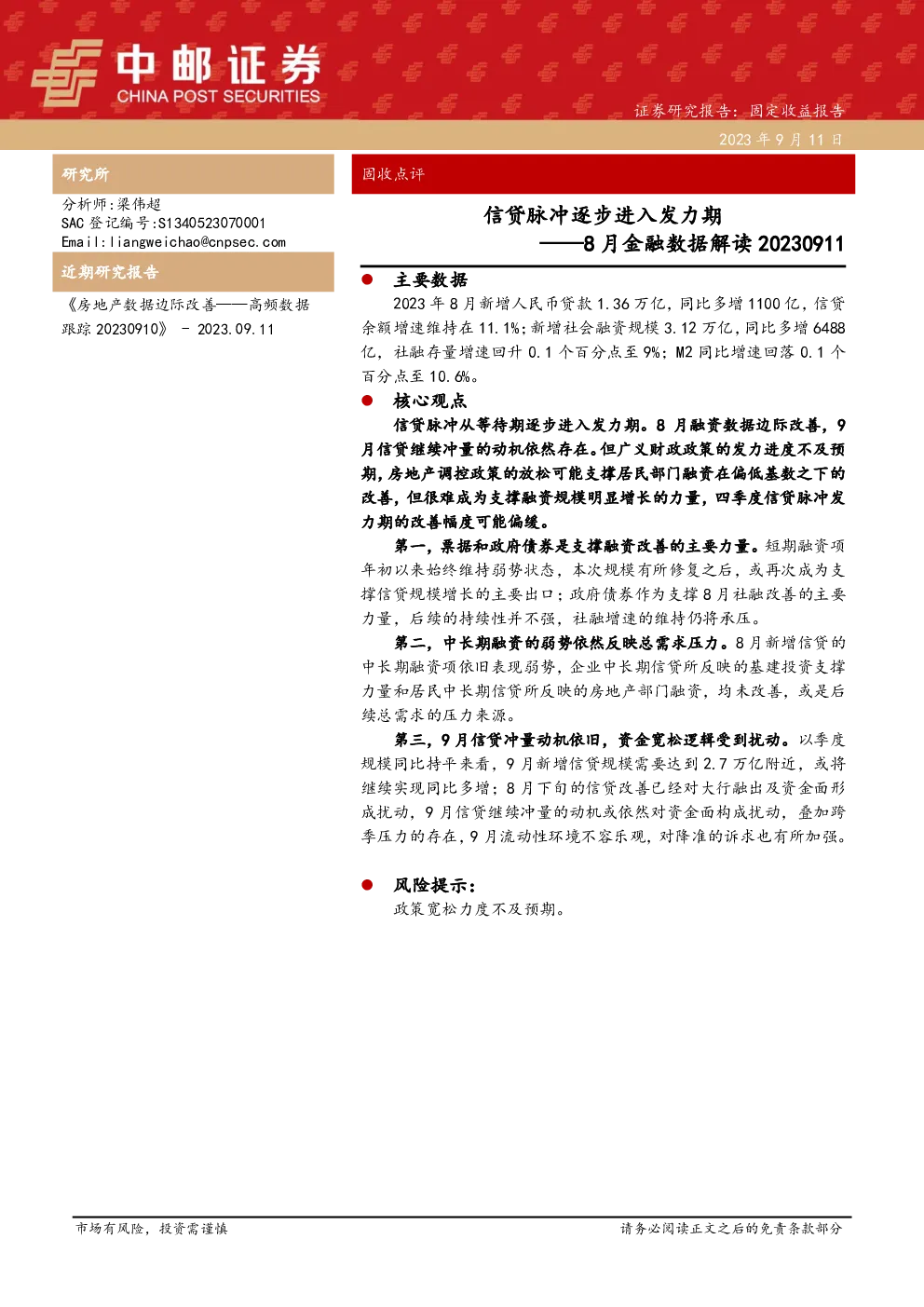 中邮证券
CHINA POST SECURITIES

证券研究报告：固定收益报告

2023 年 9 月 11 日

研究所

分析师：梁伟超
SAC 登记编号:S1340523070001
Email:liangweichao@cnpsec.com

近期研究报告

《房地产数据边际改善——高频数据跟踪 20230910》 - 2023.09.11

固收点评

信贷脉冲逐步进入发力期
——8 月金融数据解读 20230911

● 主要数据

2023 年 8 月新增人民币贷款 1.36 万亿，同比多增 1100 亿，信贷余额增速维持在 11.1%；新增社会融资规模 3.12 万亿，同比多增 6488 亿，社融存量增速回升 0.1 个百分点至 9%；M2 同比增速回落 0.1 个百分点至 10.6%。

● 核心观点

信贷脉冲从等待期逐步进入发力期。8 月融资数据边际改善，9 月信贷继续冲量的动机依然存在。但广义财政政策的发力进度不及预期，房地产调控政策的放松可能支撑居民部门融资在偏低基数之下的改善，但很难成为支撑融资规模明显增长的力量，四季度信贷脉冲发力期的改善幅度可能偏缓。

第一，票据和政府债券是支撑融资改善的主要力量。短期融资项年初以来始终维持弱势状态，本次规模有所修复之后，或再次成为支撑信贷规模增长的主要出口；政府债券作为支撑 8 月社融改善的主要力量，后续的持续性并不强，社融增速的维持仍将承压。

第二，中长期融资的弱势依然反映总需求压力。8 月新增信贷的中长期融资项依旧表现弱势，企业中长期信贷所反映的基建投资支撑力量和居民中长期信贷所反映的房地产部门融资，均未改善，或是后续总需求的压力来源。

第三，9 月信贷冲量动机依旧，资金宽松逻辑受到扰动。以季度规模同比持平来看，9 月新增信贷规模需要达到 2.7 万亿附近，或将继续实现同比多增；8 月下旬的信贷改善已经对大行融出及资金面形成扰动，9 月信贷继续冲量的动机或依然对资金面构成扰动，叠加跨季压力的存在，9 月流动性环境不容乐观，对降准的诉求也有所加强。

● 风险提示：

政策宽松力度不及预期。

市场有风险，投资需谨慎

请务必阅读正文之后的免责条款部分